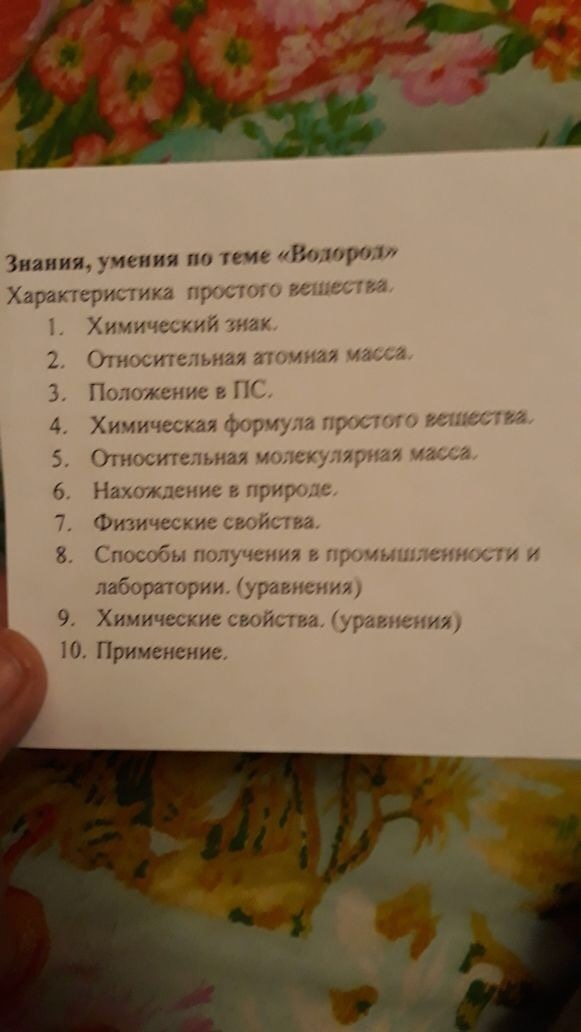 Знания, умения по теме «Водород»
Характеристика простого вещества.

1. Химический знак.
2. Относительная атомная масса.
3. Положение в ПС.
4. Химическая формула простого вещества.
5. Относительная молекулярная масса.
6. Нахождение в природе.
7. Физические свойства.
8. Способы получения в промышленности и лаборатории. (уравнения)
9. Химические свойства. (уравнения)
10. Применение.